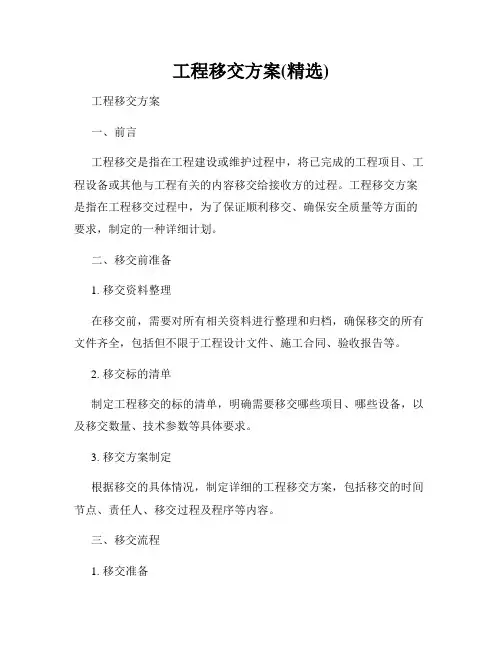 工程移交方案(精选)

工程移交方案

一、前言

工程移交是指在工程建设或维护过程中，将已完成的工程项目、工程设备或其他与工程有关的内容移交给接收方的过程。工程移交方案是指在工程移交过程中，为了保证顺利移交、确保安全质量等方面的要求，制定的一种详细计划。

二、移交前准备

1. 移交资料整理

在移交前，需要对所有相关资料进行整理和归档，确保移交的所有文件齐全，包括但不限于工程设计文件、施工合同、验收报告等。

2. 移交标的清单

制定工程移交的标的清单，明确需要移交哪些项目、哪些设备，以及移交数量、技术参数等具体要求。

3. 移交方案制定

根据移交的具体情况，制定详细的工程移交方案，包括移交的时间节点、责任人、移交过程及程序等内容。

三、移交流程

1. 移交准备